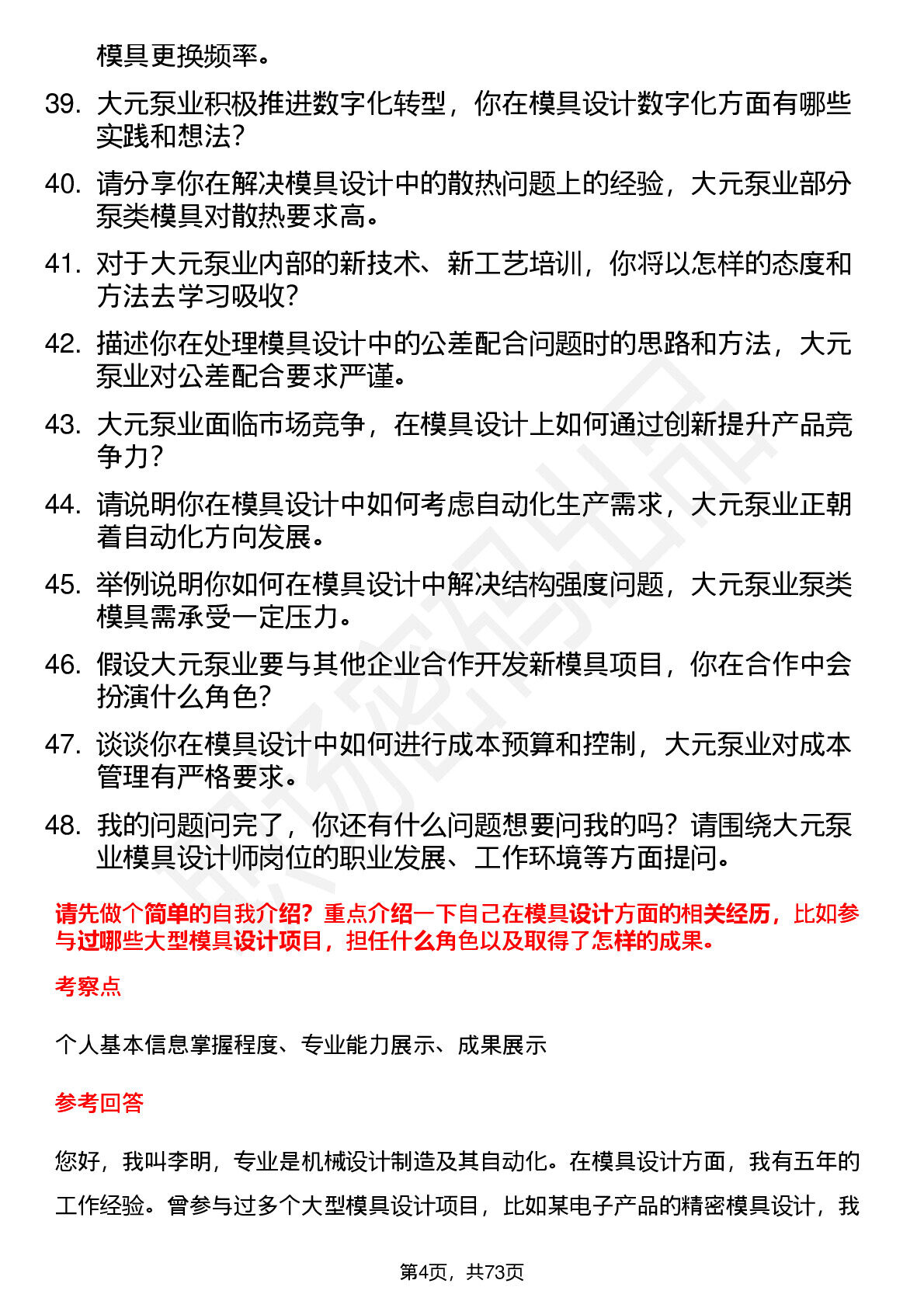 模具更换频率。

39. 大元泵业积极推进数字化转型，你在模具设计数字化方面有哪些实践和想法？

40. 请分享你在解决模具设计中的散热问题上的经验，大元泵业部分泵类模具对散热要求高。

41. 对于大元泵业内部的新技术、新工艺培训，你将以怎样的态度和方法去学习吸收？

42. 描述你在处理模具设计中的公差配合问题时的思路和方法，大元泵业对公差配合要求严谨。

43. 大元泵业面临市场竞争，在模具设计上如何通过创新提升产品竞争力？

44. 请说明你在模具设计中如何考虑自动化生产需求，大元泵业正朝着自动化方向发展。

45. 举例说明你如何在模具设计中解决结构强度问题，大元泵业泵类模具需承受一定压力。

46. 假设大元泵业要与其他企业合作开发新模具项目，你在合作中会扮演什么角色？

47. 谈谈你在模具设计中如何进行成本预算和控制，大元泵业对成本管理有严格要求。

48. 我的问题问完了，你还有什么问题想要问我的吗？请围绕大元泵业模具设计师岗位的职业发展、工作环境等方面提问。

请先做个简单的自我介绍？重点介绍一下自己在模具设计方面的相关经历，比如参与过哪些大型模具设计项目，担任什么角色以及取得了怎样的成果。

考察点

个人基本信息掌握程度、专业能力展示、成果展示

参考回答

您好，我叫李明，专业是机械设计制造及其自动化。在模具设计方面，我有五年的工作经验。曾参与过多个大型模具设计项目，比如某电子产品的精密模具设计，我

第4页，共73页